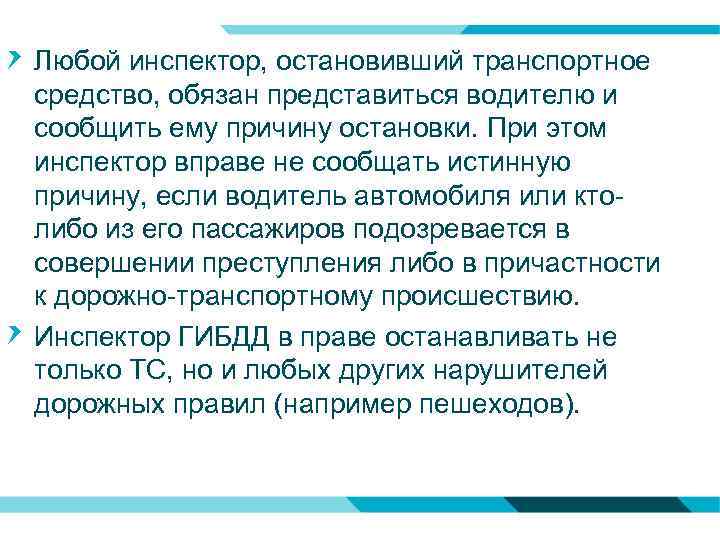 Любой инспектор, остановивший транспортное средство, обязан представиться водителю и сообщить ему причину остановки. При этом инспектор вправе не сообщать истинную причину, если водитель автомобиля или кто-либо из его пассажиров подозревается в совершении преступления либо в причастности к дорожно-транспортному происшествию.

Инспектор ГИБДД в праве останавливать не только ТС, но и любых других нарушителей дорожных правил (например пешеходов).